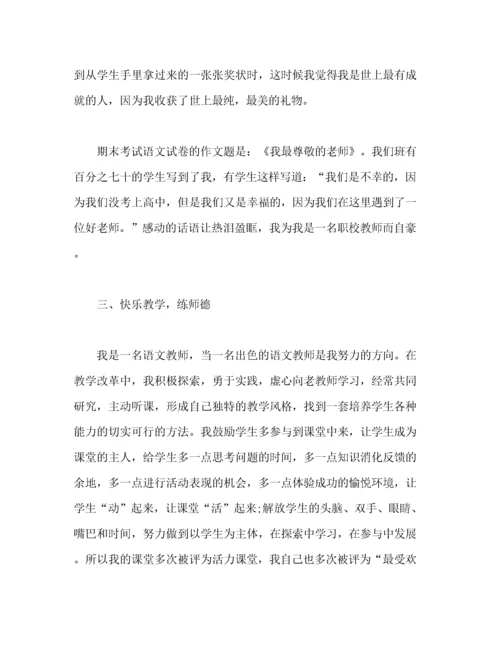 到从学生手里拿过来的一张张奖状时，这时候我觉得我是世上最有成就的人，因为我收获了世上最纯，最美的礼物。

期末考试语文试卷的作文题是：《我最尊敬的老师》。我们班有百分之七十的学生写到了我，有学生这样写道：“我们是不幸的，因为我们没考上高中，但是我们又是幸福的，因为我们在这里遇到了一位好老师。”感动的话语让热泪盈眶，我为我是一名职校教师而自豪。

三、快乐教学，练师德

我是一名语文教师，当一名出色的语文教师是我努力的方向。在教学改革中，我积极探索，勇于实践，虚心向老教师学习，经常共同研究，主动听课，形成自己独特的教学风格，找到一套培养学生各种能力的切实可行的方法。我鼓励学生多参与到课堂中来，让学生成为课堂的主人，给学生多一点思考问题的时间，多一点知识消化反馈的余地，多一点进行活动表现的机会，多一点体验成功的愉悦环境，让学生“动”起来，让课堂“活”起来;解放学生的头脑、双手、眼睛、嘴巴和时间，努力做到以学生为主体，在探索中学习，在参与中发展。所以我的课堂多次被评为活力课堂，我自己也多次被评为“最受欢